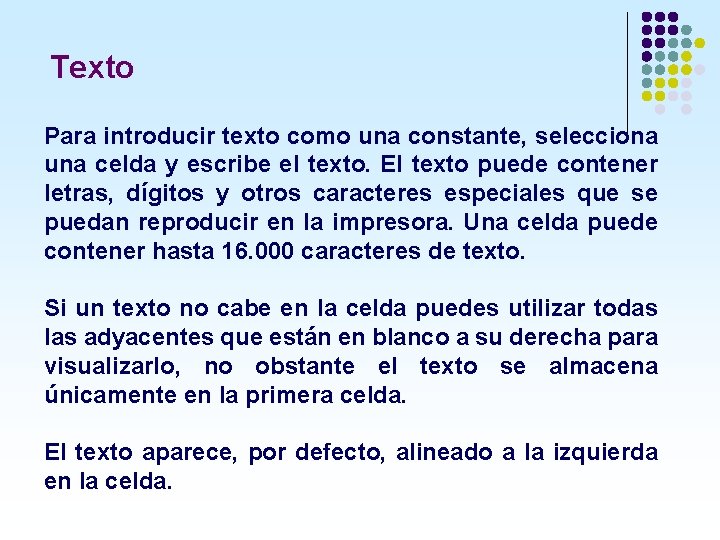 Texto

Para introducir texto como una constante, selecciona una celda y escribe el texto. El texto puede contener letras, dígitos y otros caracteres especiales que se puedan reproducir en la impresora. Una celda puede contener hasta 16.000 caracteres de texto.

Si un texto no cabe en la celda puedes utilizar todas las adyacentes que están en blanco a su derecha para visualizarlo, no obstante el texto se almacena únicamente en la primera celda.

El texto aparece, por defecto, alineado a la izquierda en la celda.